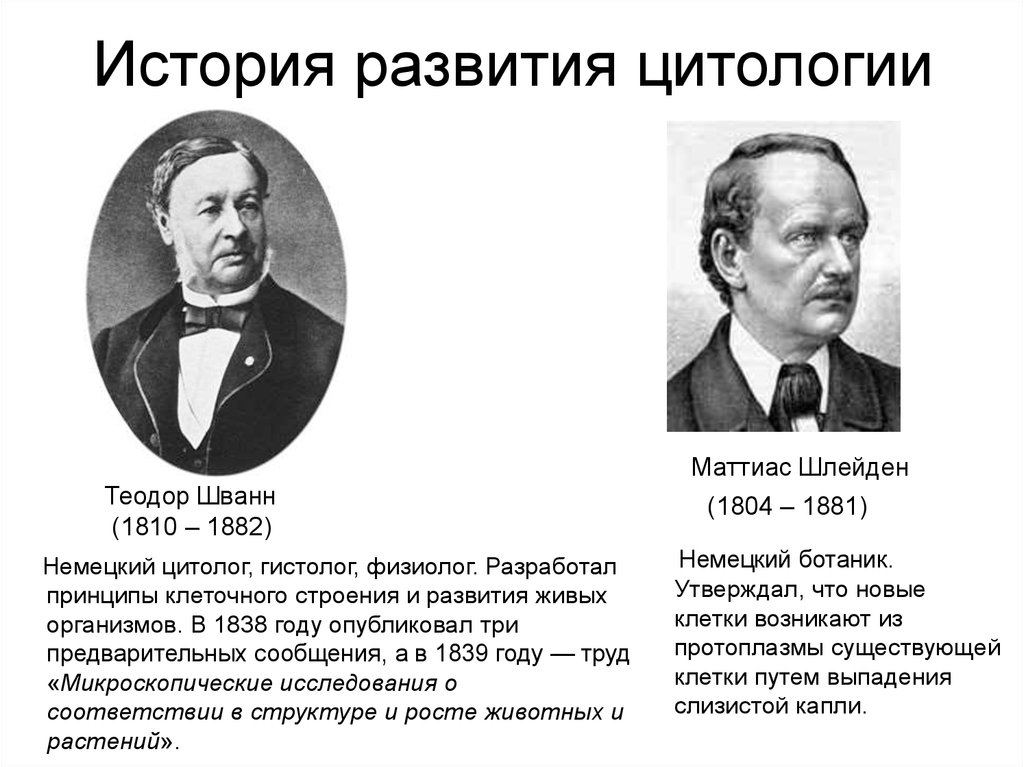 История развития цитологии

Теодор Шванн
(1810 – 1882)

Немецкий цитолог, гистолог, физиолог. Разработал принципы клеточного строения и развития живых организмов. В 1838 году опубликовал три предварительных сообщения, а в 1839 году — труд «Микроскопические исследования о соответствии в структуре и росте животных и растений».

Маттиас Шлейден
(1804 – 1881)

Немецкий ботаник. Утверждал, что новые клетки возникают из протоплазмы существующей клетки путем выпадения слизистой капли.